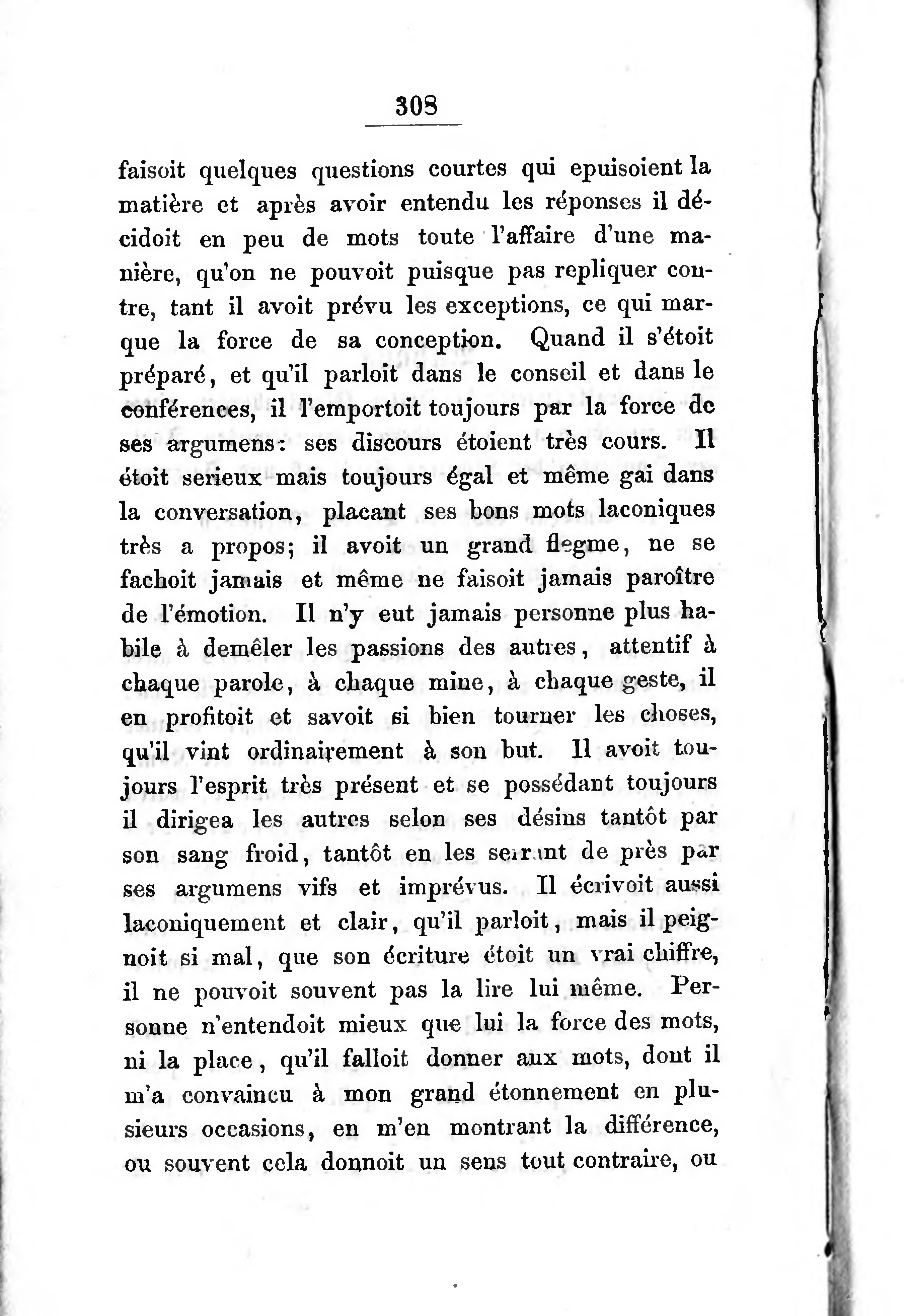 308

faisoit quelques questions courtes qui epuisoient la matière et après avoir entendu les réponses il décidoit en peu de mots toute l'affaire d'une manière, qu'on ne pouvoit puisque pas repliquer contre, tant il avoit prévu les exceptions, ce qui marque la force de sa conception. Quand il s'étoit préparé, et qu'il parloit dans le conseil et dans le conférences, il l'emportoit toujours par la force de ses argumens: ses discours étoient très cours. Il étoit serieux mais toujours égal et même gai dans la conversation, placant ses bons mots laconiques très a propos; il avoit un grand flegme, ne se fachoit jamais et même ne faisoit jamais paroître de l'émotion. Il n'y eut jamais personne plus habile à demêler les passions des autres, attentif à chaque parole, à chaque mine, à chaque geste, il en profitoit et savoit si bien tourner les choses, qu'il vint ordinairement à son but. Il avoit toujours l'esprit très présent et se possédant toujours il dirigea les autres selon ses désins tantôt par son sang froid, tantôt en les serrant de près par ses argumens vifs et imprévus. Il écrivoit aussi laconiquement et clair, qu'il parloit, mais il peignoit si mal, que son écriture étoit un vrai chiffre, il ne pouvoit souvent pas la lire lui même. Personne n'entendoit mieux que lui la force des mots, ni la place, qu'il falloit donner aux mots, dont il m'a convaincu à mon grand étonnement en plusieurs occasions, en m'en montrant la différence, ou souvent cela donnoit un sens tout contraire, ou